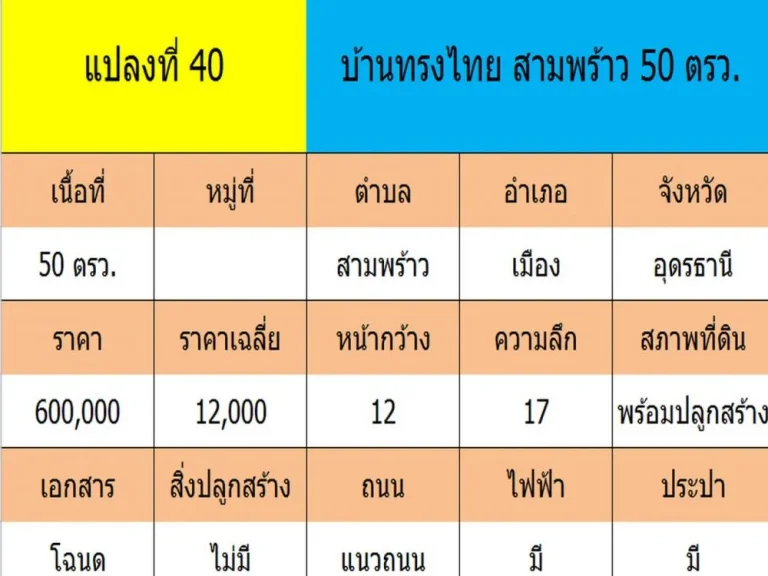 แปลงที่ 40

บ้านทรงไทย สามพร้าว 50 ตรว.

| เนื้อที่ | หมู่ที่ | ตำบล | อำเภอ | จังหวัด |
|---|---|---|---|---|
| 50 ตรว. | | สามพร้าว | เมือง | อุดรธานี |
| ราคา | ราคาเฉลี่ย | หน้ากว้าง | ความลึก | สภาพที่ดิน |
| 600,000 | 12,000 | 12 | 17 | พร้อมปลูกสร้าง |
| เอกสาร | สิ่งปลูกสร้าง | ถนน | ไฟฟ้า | ประปา |
| โฉนด | ไม่มี | แนวถนน | มี | มี |